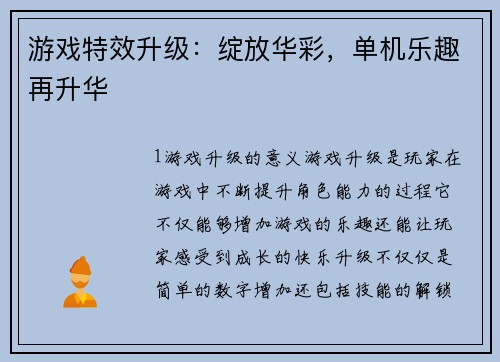 游戏特效升级：绽放华彩，单机乐趣再升华

1游戏升级的意义游戏升级是玩家在游戏中不断提升角色能力的过程它不仅能够增加游戏的乐趣还能让玩家感受到成长的快乐升级不仅仅是简单的数字增加还包括技能的解锁